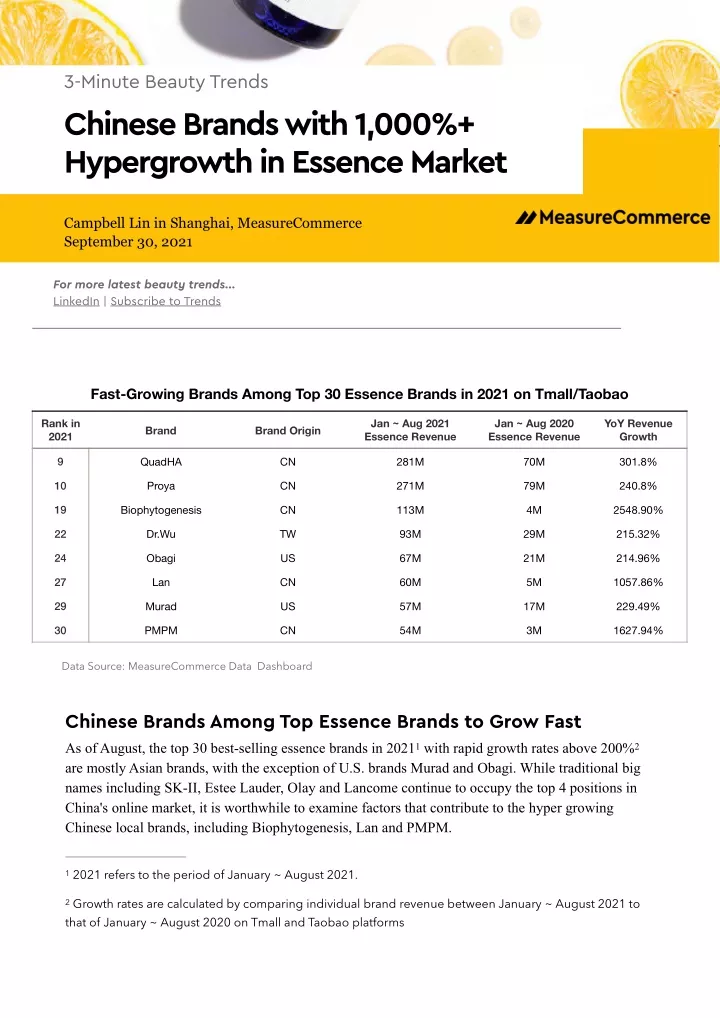 3-Minute Beauty Trends

Chinese Brands with 1,000%+ Hypergrowth in Essence Market

Campbell Lin in Shanghai, MeasureCommerce
September 30, 2021

MeasureCommerce

For more latest beauty trends...
LinkedIn | Subscribe to Trends

Fast-Growing Brands Among Top 30 Essence Brands in 2021 on Tmall/Taobao

| Rank in 2021 | Brand | Brand Origin | Jan ~ Aug 2021 Essence Revenue | Jan ~ Aug 2020 Essence Revenue | YoY Revenue Growth |
|---|---|---|---|---|---|
| 9 | QuadHA | CN | 281M | 70M | 301.8% |
| 10 | Proya | CN | 271M | 79M | 240.8% |
| 19 | Biophytogenesis | CN | 113M | 4M | 2548.90% |
| 22 | Dr.Wu | TW | 93M | 29M | 215.32% |
| 24 | Obagi | US | 67M | 21M | 214.96% |
| 27 | Lan | CN | 60M | 5M | 1057.86% |
| 29 | Murad | US | 57M | 17M | 229.49% |
| 30 | PMPM | CN | 54M | 3M | 1627.94% |

Data Source: MeasureCommerce Data Dashboard

Chinese Brands Among Top Essence Brands to Grow Fast

As of August, the top 30 best-selling essence brands in 2021$^1$ with rapid growth rates above 200%$^2$ are mostly Asian brands, with the exception of U.S. brands Murad and Obagi. While traditional big names including SK-II, Estee Lauder, Olay and Lancome continue to occupy the top 4 positions in China's online market, it is worthwhile to examine factors that contribute to the hyper growing Chinese local brands, including Biophytogenesis, Lan and PMPM.

$^1$ 2021 refers to the period of January ~ August 2021.

$^2$ Growth rates are calculated by comparing individual brand revenue between January ~ August 2021 to that of January ~ August 2020 on Tmall and Taobao platforms